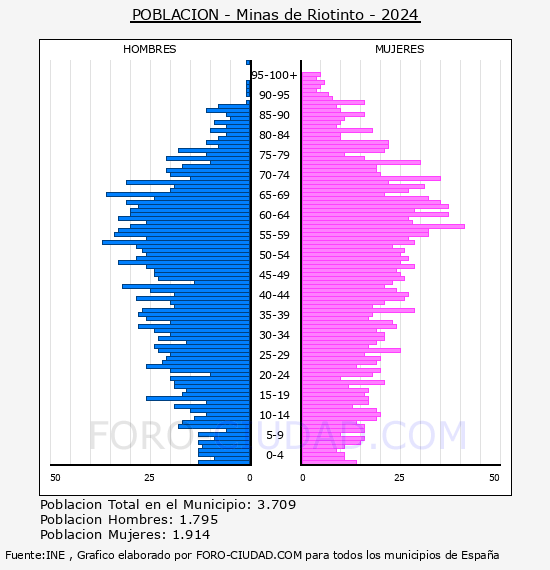 POBLACION - Minas de Riotinto - 2024

HOMBRES

MUJERES

95-100+
90-95
85-90
80-84
75-79
70-74
65-69
60-64
55-59
50-54
45-49
40-44
35-39
30-34
25-29
20-24
15-19
10-14
5-9
0-4

50
25
0
0
25
50

FORO-CIUDAD.COM

Poblacion Total en el Municipio: 3.709
Poblacion Hombres: 1.795
Poblacion Mujeres: 1.914

Fuente:INE , Grafico elaborado por FORO-CIUDAD.COM para todos los municipios de España